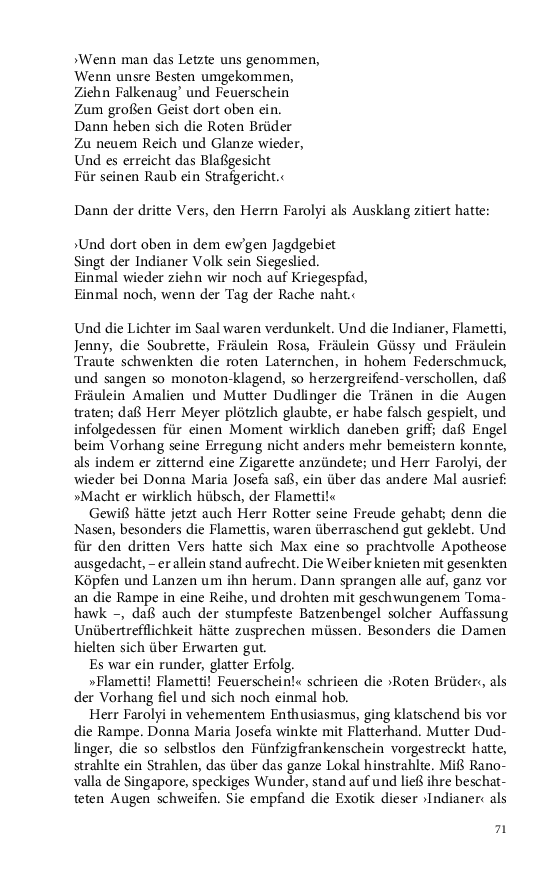 ›Wenn man das Letzte uns genommen,
Wenn unsre Besten umgekommen,
Ziehn Falkenaug' und Feuerschein
Zum großen Geist dort oben ein.
Dann heben sich die Roten Brüder
Zu neuem Reich und Glanze wieder,
Und es erreicht das Blaßgesicht
Für seinen Raub ein Strafgericht.‹

Dann der dritte Vers, den Herrn Farolyi als Ausklang zitiert hatte:

›Und dort oben in dem ew'gen Jagdgebiet
Singt der Indianer Volk sein Siegeslied.
Einmal wieder ziehn wir noch auf Kriegespfad,
Einmal noch, wenn der Tag der Rache naht.‹

Und die Lichter im Saal waren verdunkelt. Und die Indianer, Flametti, Jenny, die Soubrette, Fräulein Rosa, Fräulein Güssy und Fräulein Traute schwenkten die roten Laternchen, in hohem Federschmuck, und sangen so monoton-klagend, so herzergreifend-verschollen, daß Fräulein Amalien und Mutter Dudlinger die Tränen in die Augen traten; daß Herr Meyer plötzlich glaubte, er habe falsch gespielt, und infolgedessen für einen Moment wirklich daneben griff; daß Engel beim Vorhang seine Erregung nicht anders mehr bemeistern konnte, als indem er zitternd eine Zigarette anzündete; und Herr Farolyi, der wieder bei Donna Maria Josefa saß, ein über das andere Mal ausrief: »Macht er wirklich hübsch, der Flametti!«

Gewiß hätte jetzt auch Herr Rotter seine Freude gehabt; denn die Nasen, besonders die Flamettis, waren überraschend gut geklebt. Und für den dritten Vers hatte sich Max eine so prachtvolle Apotheose ausgedacht, – er allein stand aufrecht. Die Weiber knieten mit gesenkten Köpfen und Lanzen um ihn herum. Dann sprangen alle auf, ganz vor an die Rampe in eine Reihe, und drohten mit geschwungenem Tomahawk –, daß auch der stumpfeste Batzenbengel solcher Auffassung Unübertrefflichkeit hätte zusprechen müssen. Besonders die Damen hielten sich über Erwarten gut.

Es war ein runder, glatter Erfolg.

»Flametti! Flametti! Feuerschein!« schrieen die ›Roten Brüder‹, als der Vorhang fiel und sich noch einmal hob.

Herr Farolyi in vehementem Enthusiasmus, ging klatschend bis vor die Rampe. Donna Maria Josefa winkte mit Flatterhand. Mutter Dudlinger, die so selbstlos den Fünfzigfrankenschein vorgestreckt hatte, strahlte ein Strahlen, das über das ganze Lokal hinstrahlte. Miß Ranovalla de Singapore, speckiges Wunder, stand auf und ließ ihre beschatteten Augen schweifen. Sie empfand die Exotik dieser ›Indianer‹ als

71